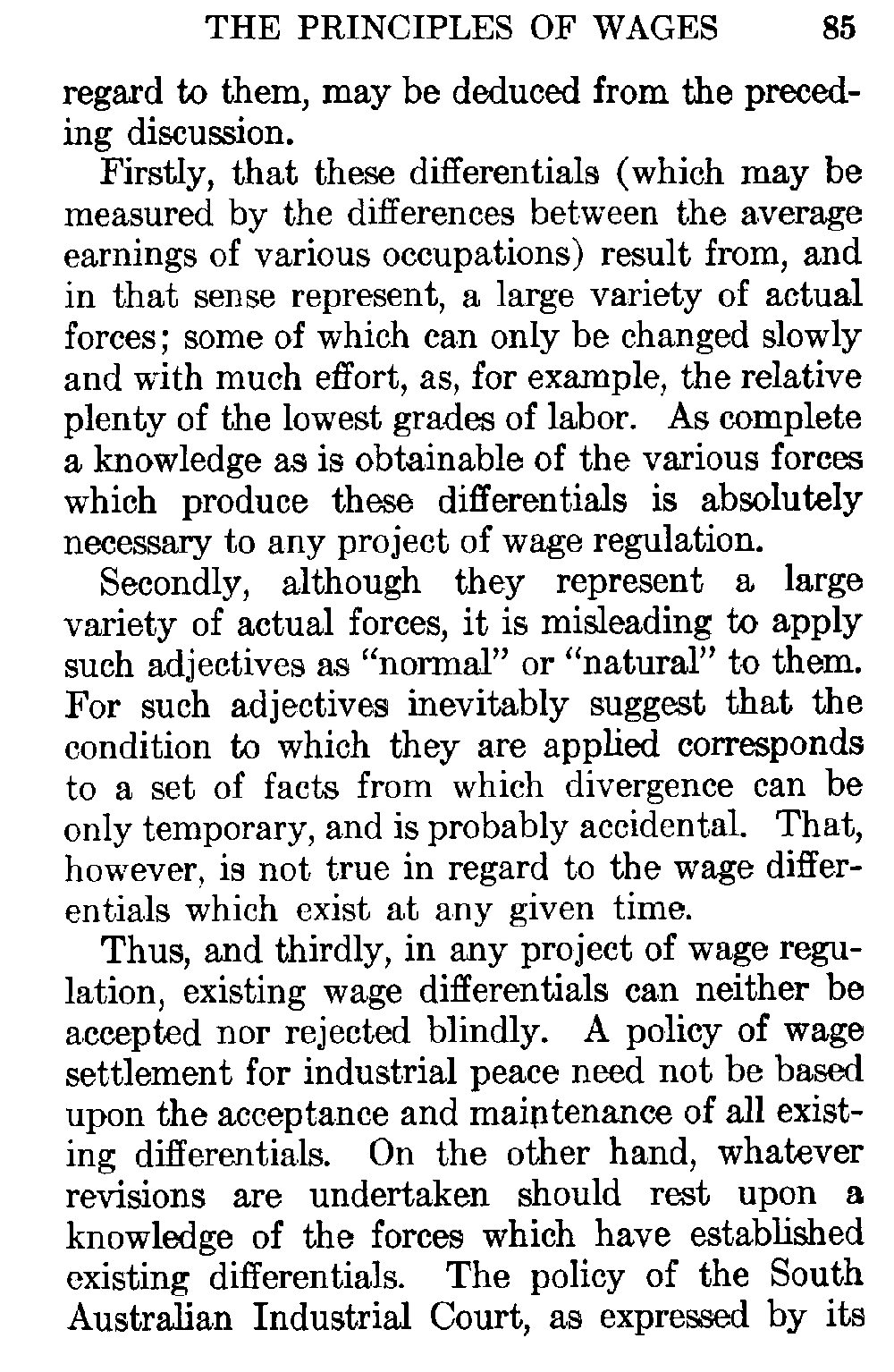 THE PRINCIPLES OF WAGES 85

regard to them, may be deduced from the preceding discussion.

Firstly, that these differentials (which may be measured by the differences between the average earnings of various occupations) result from, and in that sense represent, a large variety of actual forces; some of which can only be changed slowly and with much effort, as, for example, the relative plenty of the lowest grades of labor. As complete a knowledge as is obtainable of the various forces which produce these differentials is absolutely necessary to any project of wage regulation.

Secondly, although they represent a large variety of actual forces, it is misleading to apply such adjectives as "normal" or "natural" to them. For such adjectives inevitably suggest that the condition to which they are applied corresponds to a set of facts from which divergence can be only temporary, and is probably accidental. That, however, is not true in regard to the wage differentials which exist at any given time.

Thus, and thirdly, in any project of wage regulation, existing wage differentials can neither be accepted nor rejected blindly. A policy of wage settlement for industrial peace need not be based upon the acceptance and maintenance of all existing differentials. On the other hand, whatever revisions are undertaken should rest upon a knowledge of the forces which have established existing differentials. The policy of the South Australian Industrial Court, as expressed by its